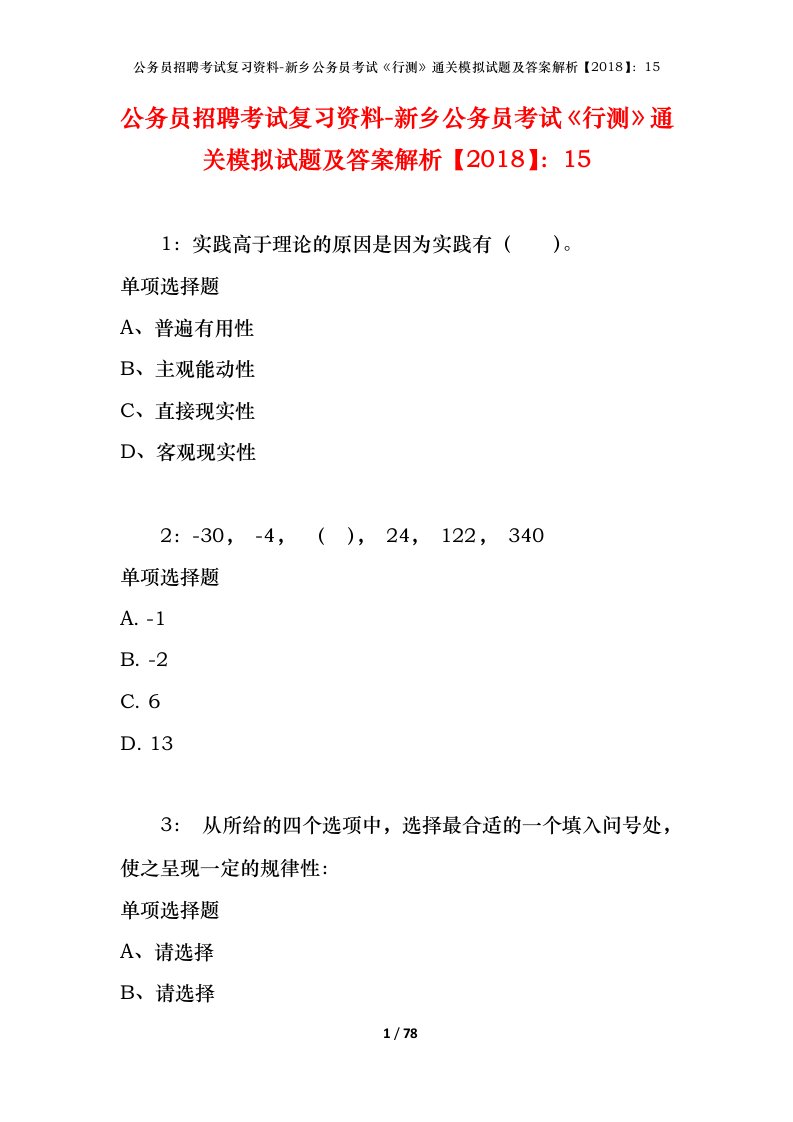 公务员招聘考试复习资料-新乡公务员考试《行测》通关模拟试题及答案解析【2018】：15

公务员招聘考试复习资料-新乡公务员考试《行测》通关模拟试题及答案解析【2018】：15

1：实践高于理论的原因是因为实践有（　　）。

单项选择题

A、普遍有用性

B、主观能动性

C、直接现实性

D、客观现实性

2：-30， -4， （ ）， 24， 122， 340

单项选择题

A. -1

B. -2

C. 6

D. 13

3： 从所给的四个选项中，选择最合适的一个填入问号处，使之呈现一定的规律性：

单项选择题

A、请选择

B、请选择

1 / 78